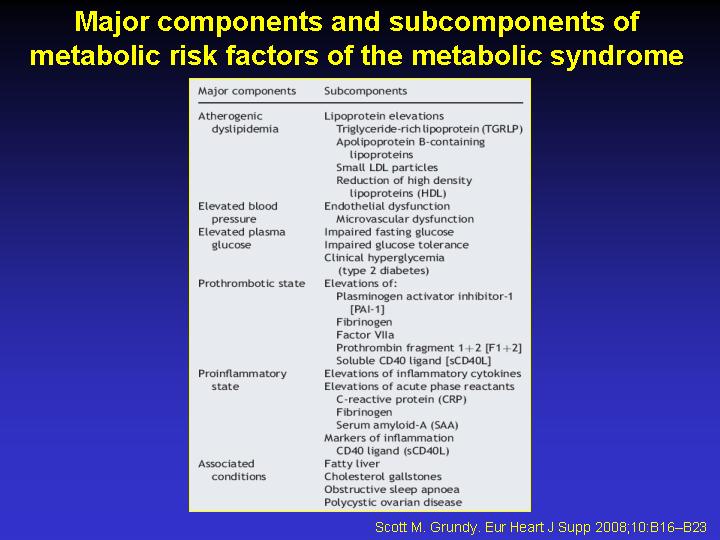 Major components and subcomponents of metabolic risk factors of the metabolic syndrome

| Major components | Subcomponents |
|---|---|
| Atherogenic dyslipidemia | Lipoprotein elevations<br>Triglyceride-rich lipoprotein (TGRLP)<br>Apolipoprotein B-containing lipoproteins<br>Small LDL particles<br>Reduction of high density lipoproteins (HDL) |
| Elevated blood pressure | Endothelial dysfunction<br>Microvascular dysfunction |
| Elevated plasma glucose | Impaired fasting glucose<br>Impaired glucose tolerance<br>Clinical hyperglycemia (type 2 diabetes) |
| Prothrombotic state | Elevations of:<br>Plasminogen activator inhibitor-1 [PAI-1]<br>Fibrinogen<br>Factor VIIa<br>Prothrombin fragment 1+2 [F1+2]<br>Soluble CD40 ligand [sCD40L] |
| Proinflammatory state | Elevations of inflammatory cytokines<br>Elevations of acute phase reactants<br>C-reactive protein (CRP)<br>Fibrinogen<br>Serum amyloid-A (SAA)<br>Markers of inflammation<br>CD40 ligand (sCD40L) |
| Associated conditions | Fatty liver<br>Cholesterol gallstones<br>Obstructive sleep apnoea<br>Polycystic ovarian disease |

Scott M. Grundy. Eur Heart J Supp 2008;10:B16–B23